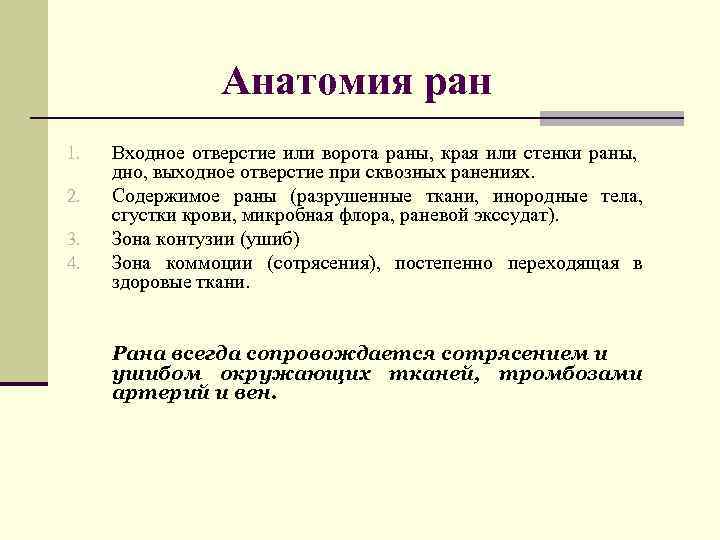 Анатомия ран

1. Входное отверстие или ворота раны, края или стенки раны, дно, выходное отверстие при сквозных ранениях.
2. Содержимое раны (разрушенные ткани, инородные тела, сгустки крови, микробная флора, раневой экссудат).
3. Зона контузии (ушиб)
4. Зона коммоции (сотрясения), постепенно переходящая в здоровые ткани.

Рана всегда сопровождается сотрясением и ушибом окружающих тканей, тромбозами артерий и вен.